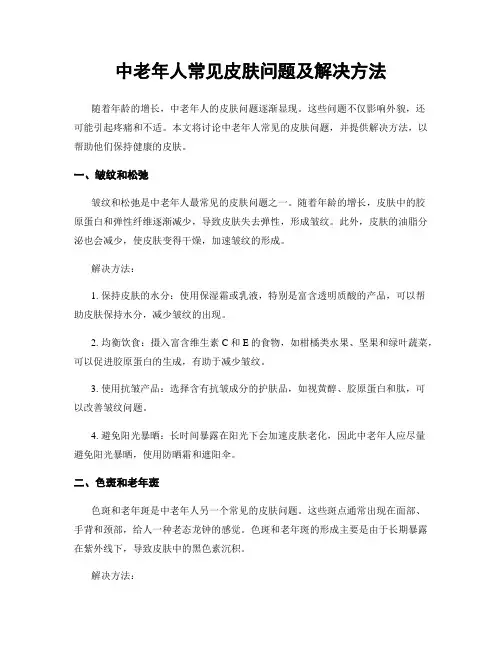 中老年人常见皮肤问题及解决方法

随着年龄的增长，中老年人的皮肤问题逐渐显现。这些问题不仅影响外貌，还可能引起疼痛和不适。本文将讨论中老年人常见的皮肤问题，并提供解决方法，以帮助他们保持健康的皮肤。

一、皱纹和松弛

皱纹和松弛是中老年人最常见的皮肤问题之一。随着年龄的增长，皮肤中的胶原蛋白和弹性纤维逐渐减少，导致皮肤失去弹性，形成皱纹。此外，皮肤的油脂分泌也会减少，使皮肤变得干燥，加速皱纹的形成。

解决方法：

1. 保持皮肤的水分：使用保湿霜或乳液，特别是富含透明质酸的产品，可以帮助皮肤保持水分，减少皱纹的出现。

2. 均衡饮食：摄入富含维生素 C 和 E 的食物，如柑橘类水果、坚果和绿叶蔬菜，可以促进胶原蛋白的生成，有助于减少皱纹。

3. 使用抗皱产品：选择含有抗皱成分的护肤品，如视黄醇、胶原蛋白和肽，可以改善皱纹问题。

4. 避免阳光暴晒：长时间暴露在阳光下会加速皮肤老化，因此中老年人应尽量避免阳光暴晒，使用防晒霜和遮阳伞。

二、色斑和老年斑

色斑和老年斑是中老年人另一个常见的皮肤问题。这些斑点通常出现在面部、手背和颈部，给人一种老态龙钟的感觉。色斑和老年斑的形成主要是由于长期暴露在紫外线下，导致皮肤中的黑色素沉积。

解决方法：